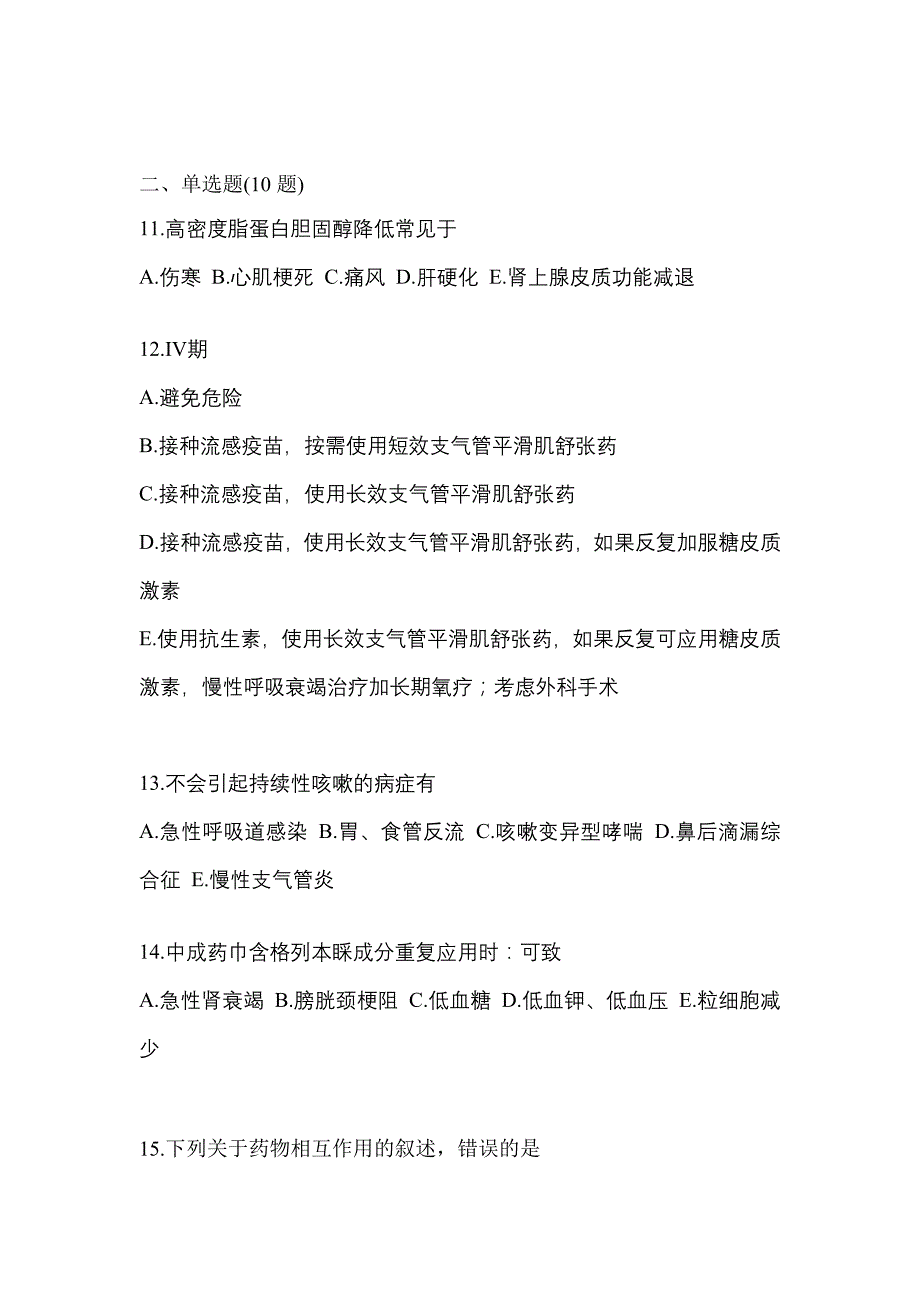 二、单选题(10 题)

11.高密度脂蛋白胆固醇降低常见于

A.伤寒 B.心肌梗死 C.痛风 D.肝硬化 E.肾上腺皮质功能减退

12.IV期

A.避免危险

B.接种流感疫苗，按需使用短效支气管平滑肌舒张药

C.接种流感疫苗，使用长效支气管平滑肌舒张药

D.接种流感疫苗，使用长效支气管平滑肌舒张药，如果反复加服糖皮质激素

E.使用抗生素，使用长效支气管平滑肌舒张药，如果反复可应用糖皮质激素，慢性呼吸衰竭治疗加长期氧疗；考虑外科手术

13.不会引起持续性咳嗽的病症有

A.急性呼吸道感染 B.胃、食管反流 C.咳嗽变异型哮喘 D.鼻后滴漏综合征 E.慢性支气管炎

14.中成药巾含格列本脲成分重复应用时：可致

A.急性肾衰竭 B.膀胱颈梗阻 C.低血糖 D.低血钾、低血压 E.粒细胞减少

15.下列关于药物相互作用的叙述，错误的是